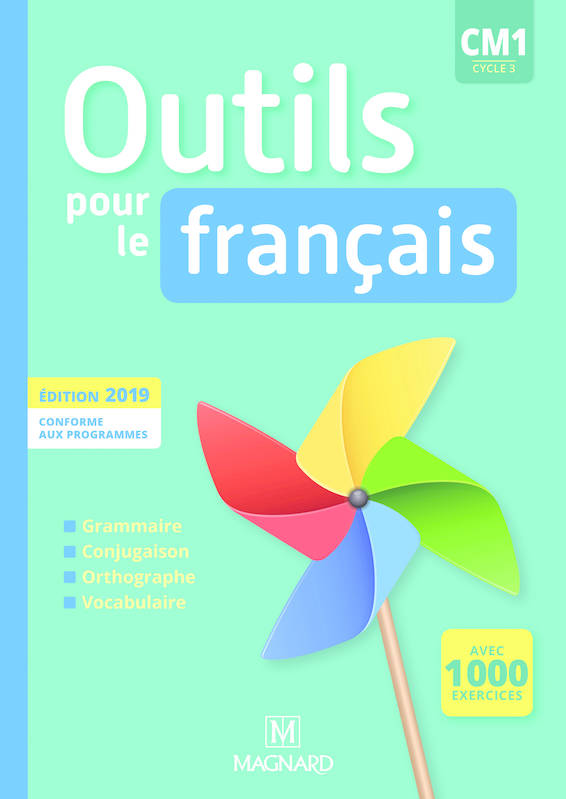 CM1
CYCLE 3

Outils pour le français

ÉDITION 2019
CONFORME AUX PROGRAMMES

Grammaire
Conjugaison
Orthographe
Vocabulaire

AVEC 1000 EXERCICES

M
MAGNARD